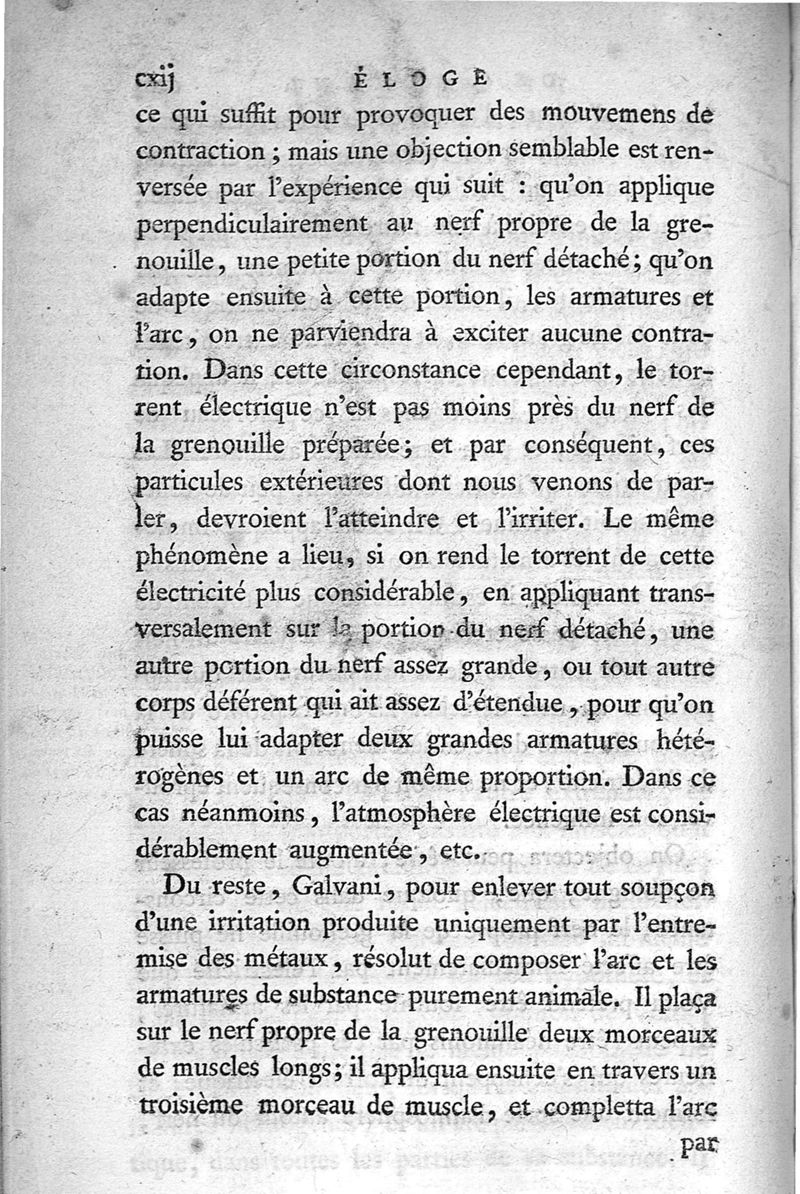 cxij ÉLOGE

ce qui suffit pour provoquer des mouvemens de contraction ; mais une objection semblable est renversée par l'expérience qui suit : qu'on applique perpendiculairement au nerf propre de la grenouille, une petite portion du nerf détaché; qu'on adapte ensuite à cette portion, les armatures et l'arc, on ne parviendra à exciter aucune contration. Dans cette circonstance cependant, le torrent électrique n'est pas moins près du nerf de la grenouille préparée; et par conséquent, ces particules extérieures dont nous venons de parler, devroient l'atteindre et l'irriter. Le même phénomène a lieu, si on rend le torrent de cette électricité plus considérable, en appliquant transversalement sur la portion du nerf détaché, une autre portion du nerf assez grande, ou tout autre corps déférent qui ait assez d'étendue, pour qu'on puisse lui adapter deux grandes armatures hétérogènes et un arc de même proportion. Dans ce cas néanmoins, l'atmosphère électrique est considérablement augmentée, etc.

Du reste, Galvani, pour enlever tout soupçon d'une irritation produite uniquement par l'entremise des métaux, résolut de composer l'arc et les armatures de substance purement animale. Il plaça sur le nerf propre de la grenouille deux morceaux de muscles longs; il appliqua ensuite en travers un troisième morceau de muscle, et completta l'arc

par